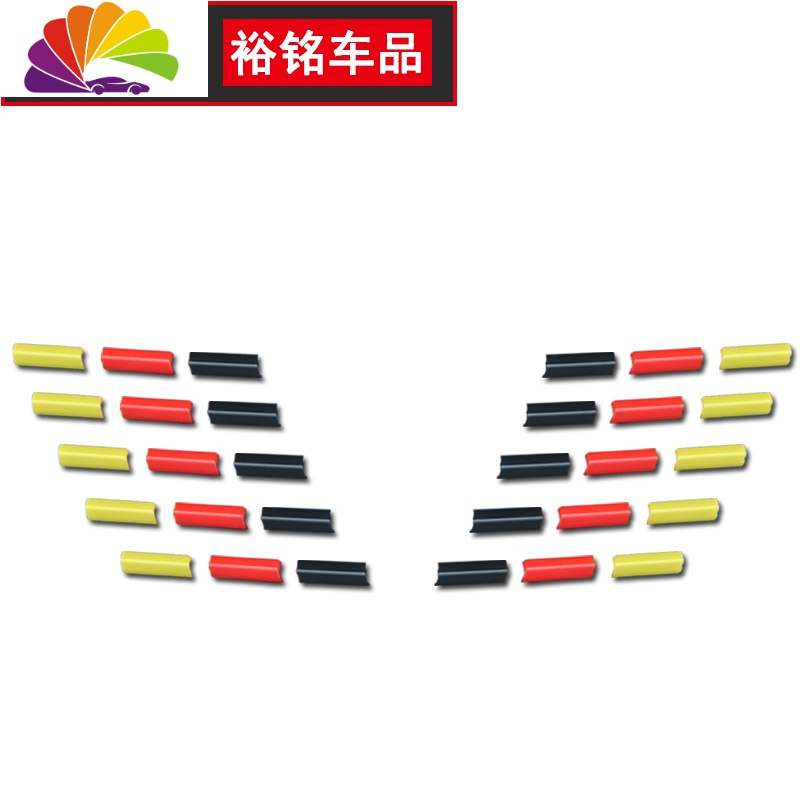 裕铭车品